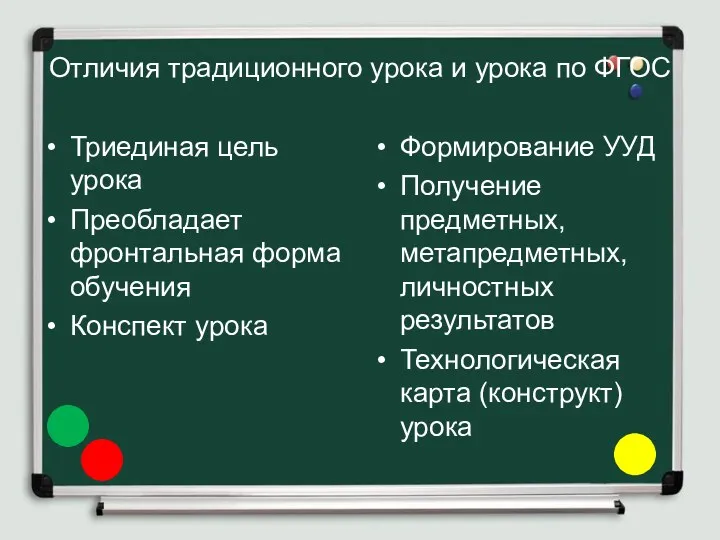 Отличия традиционного урока и урока по ФГОС

• Триединая цель урока
• Преобладает фронтальная форма обучения
• Конспект урока

• Формирование УУД
• Получение предметных, метапредметных, личностных результатов
• Технологическая карта (конструкт) урока